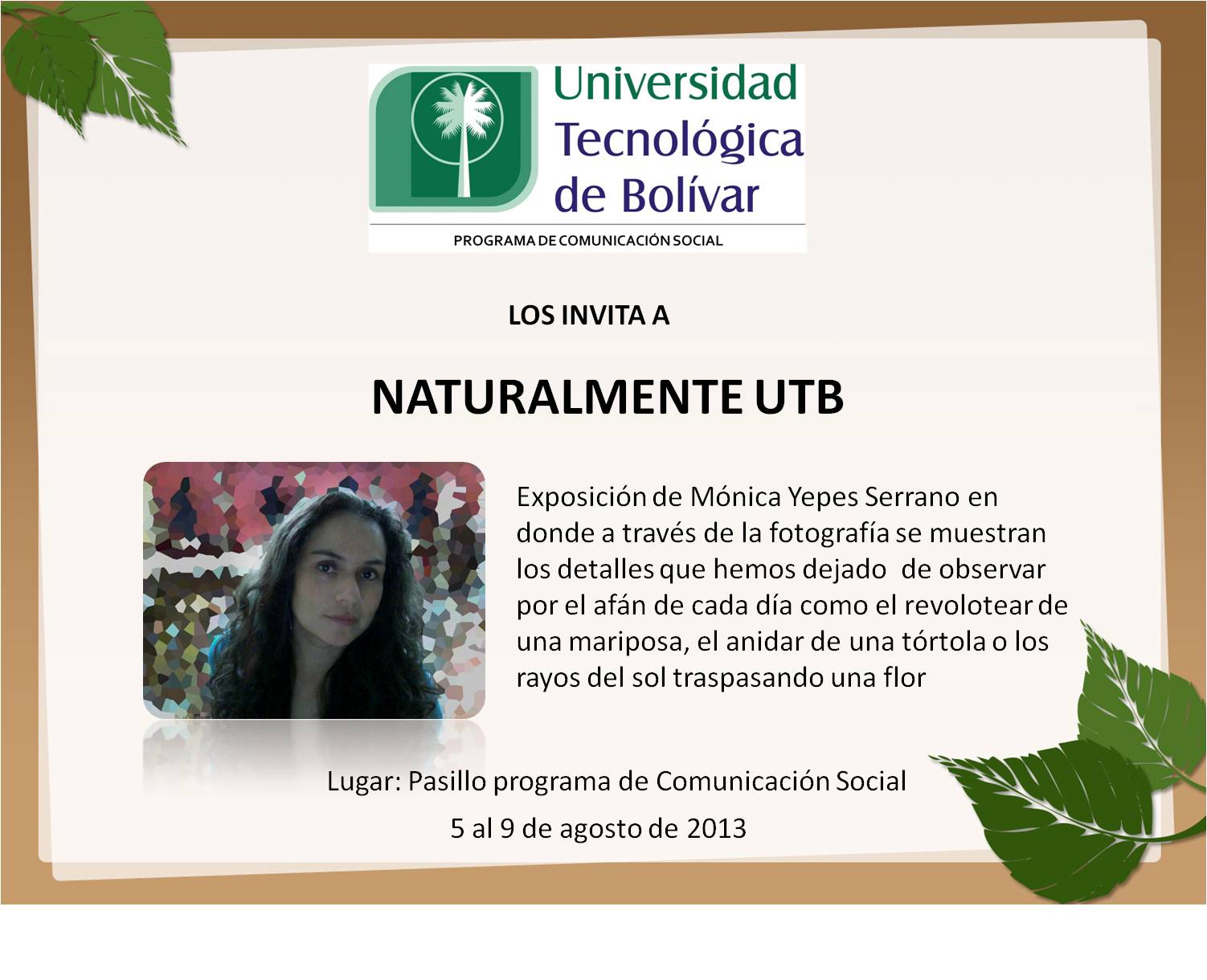 Universidad
Tecnológica
de Bolívar

PROGRAMA DE COMUNICACIÓN SOCIAL

LOS INVITA A

NATURALMENTE UTB

Exposición de Mónica Yepes Serrano en donde a través de la fotografía se muestran los detalles que hemos dejado de observar por el afán de cada día como el revolotear de una mariposa, el anidar de una tórtola o los rayos del sol traspasando una flor

Lugar: Pasillo programa de Comunicación Social

5 al 9 de agosto de 2013